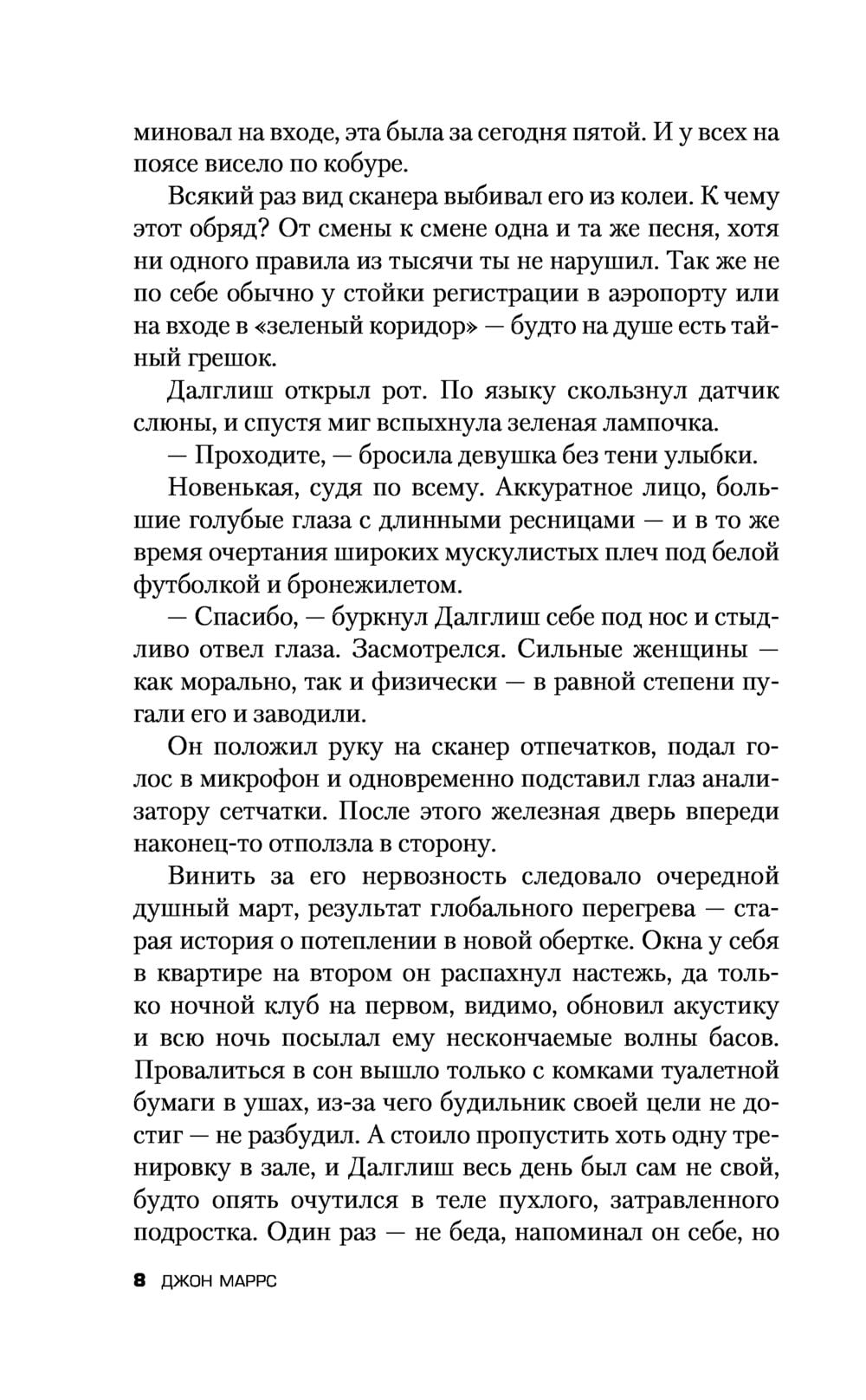 миновал на входе, эта была за сегодня пятой. И у всех на поясе висело по кобуре.

Всякий раз вид сканера выбивал его из колеи. К чему этот обряд? От смены к смене одна и та же песня, хотя ни одного правила из тысячи ты не нарушил. Так же не по себе обычно у стойки регистрации в аэропорту или на входе в «зеленый коридор» — будто на душе есть тайный грешок.

Далглиш открыл рот. По языку скользнул датчик слюны, и спустя миг вспыхнула зеленая лампочка.

— Проходите, — бросила девушка без тени улыбки.

Новенькая, судя по всему. Аккуратное лицо, большие голубые глаза с длинными ресницами — и в то же время очертания широких мускулистых плеч под белой футболкой и бронежилетом.

— Спасибо, — буркнул Далглиш себе под нос и стыдливо отвел глаза. Засмотрелся. Сильные женщины — как морально, так и физически — в равной степени пугали его и заводили.

Он положил руку на сканер отпечатков, подал голос в микрофон и одновременно подставил глаз анализатору сетчатки. После этого железная дверь впереди наконец-то отползла в сторону.

Винить за его нервозность следовало очередной душный март, результат глобального перегрева — старая история о потеплении в новой обертке. Окна у себя в квартире на втором он распахнул настежь, да только ночной клуб на первом, видимо, обновил акустику и всю ночь посылал ему нескончаемые волны басов. Провалиться в сон вышло только с комками туалетной бумаги в ушах, из-за чего будильник своей цели не достиг — не разбудил. А стоило пропустить хоть одну тренировку в зале, и Далглиш весь день был сам не свой, будто опять очутился в теле пухлого, затравленного подростка. Один раз — не беда, напоминал он себе, но

8 ДЖОН МАРРС